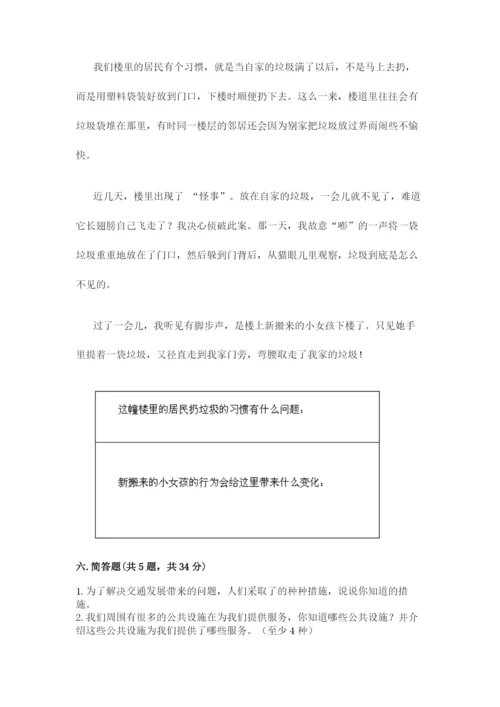 我们楼里的居民有个习惯，就是当自家的垃圾满了以后，不是马上去扔，而是用塑料袋装好放到门口，下楼时顺便扔下去。这么一来，楼道里往往会有垃圾袋堆在那里，有时同一楼层的邻居还会因为别家把垃圾放过界而闹些不愉快。

近几天，楼里出现了 “怪事”。放在自家的垃圾，一会儿就不见了，难道它长翅膀自己飞走了？我决心侦破此案。那一天，我故意“嘭”的一声将一袋垃圾重重地放在了门口，然后躲到门背后，从猫眼儿里观察，垃圾到底是怎么不见的。

过了一会儿，我听见有脚步声，是楼上新搬来的小女孩下楼了。只见她手里提着一袋垃圾，又径直走到我家门旁，弯腰取走了我家的垃圾！

| 这幢楼里的居民扔垃圾的习惯有什么问题： |
|---|
| 新搬来的小女孩的行为会给这里带来什么变化： |

六. 简答题（共 5 题，共 34 分）

1. 为了解决交通发展带来的问题，人们采取了的种种措施，说说你知道的措施。
2. 我们周围有很多的公共设施在为我们提供服务，你知道哪些公共设施？并介绍这些公共设施为我们提供了哪些服务。（至少 4 种）